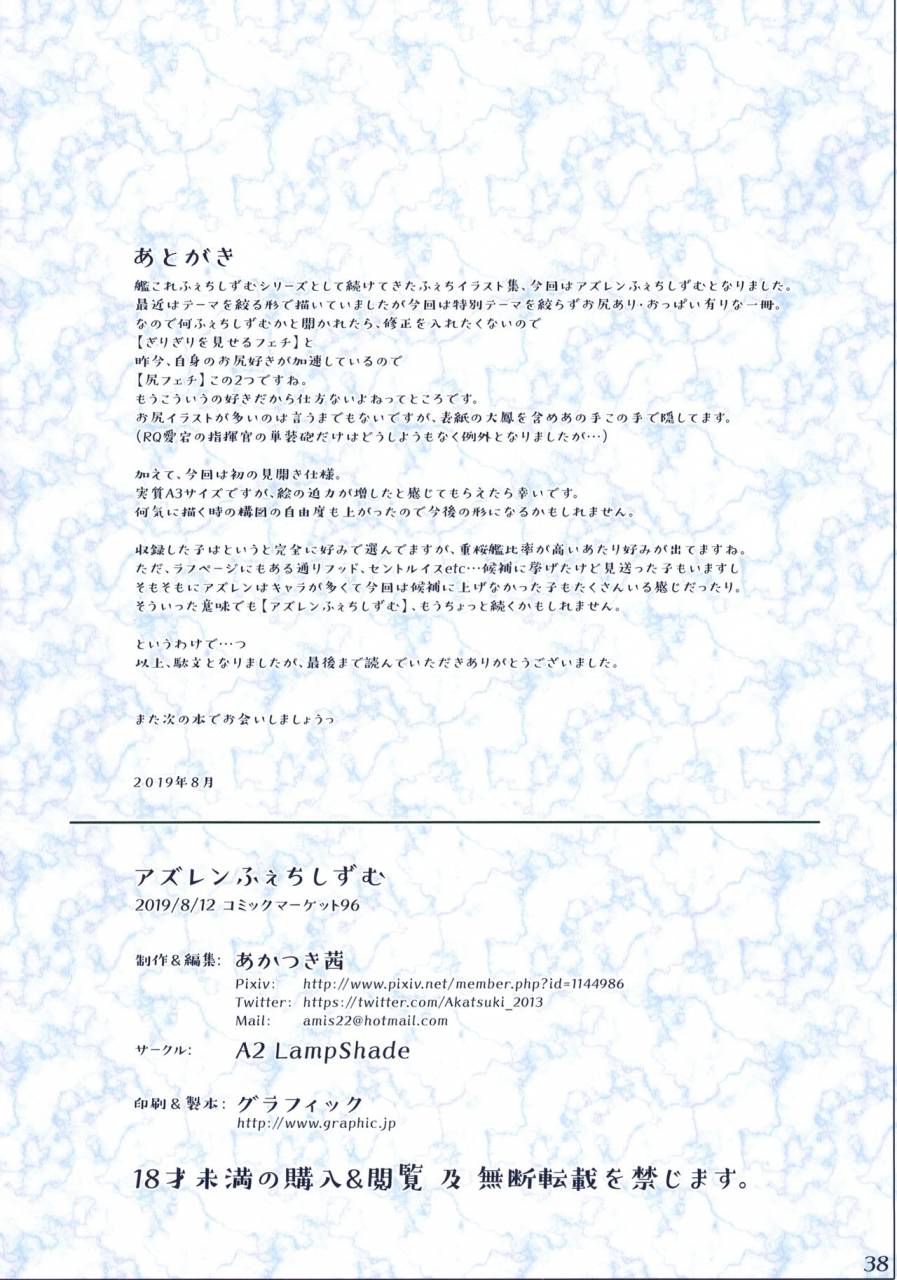 あとがき

艦これふぇちしずむシリーズとして続けてきたふぇちイラスト集、今回はアズレンふぇちしずむとなりました。
最近はテーマを絞る形で描いていましたが今回は特別テーマを絞らずお尻あり・おっぱい有りな一冊。
なので何ふぇちしずむかと聞かれたら、修正を入れたくないので
【ぎりぎりを見せるフェチ】と
昨今、自身のお尻好きが加速しているので
【尻フェチ】この2つですね。
もうこういうの好きだから仕方ないよねってところです。
お尻イラストが多いのは言うまでもないですが、表紙の大鳳を含めあの手この手で隠してます。
（RQ愛宕の指揮官の単装砲だけはどうしようもなく例外となりましたが…）

加えて、今回は初の見開き仕様。
実質A3サイズですが、絵の迫力が増したと感じてもらえたら幸いです。
何気に描く時の構図の自由度も上がったので今後の形になるかもしれません。

収録した子はというと完全に好みで選んでますが、重桜艦比率が高いあたり好みが出てますね。
ただ、ラフページにもある通りフッド、セントルイスetc…候補に挙げたけど見送った子もいますし
そもそもにアズレンはキャラが多くて今回は候補に上げなかった子もたくさんいる感じだったり。
そういった意味でも【アズレンふぇちしずむ】、もうちょっと続くかもしれません。

というわけで…っ
以上、駄文となりましたが、最後まで読んでいただきありがとうございました。

また次の本でお会いしましょうっ

2019年8月

アズレンふぇちしずむ
2019/8/12 コミックマーケット96

制作&編集: あかつき茜
Pixiv: http://www.pixiv.net/member.php?id=1144986
Twitter: https://twitter.com/Akatsuki_2013
Mail: amis22@hotmail.com

サークル: A2 LampShade

印刷&製本: グラフィック
http://www.graphic.jp

18才未満の購入&閲覧 及 無断転載を禁じます。

38